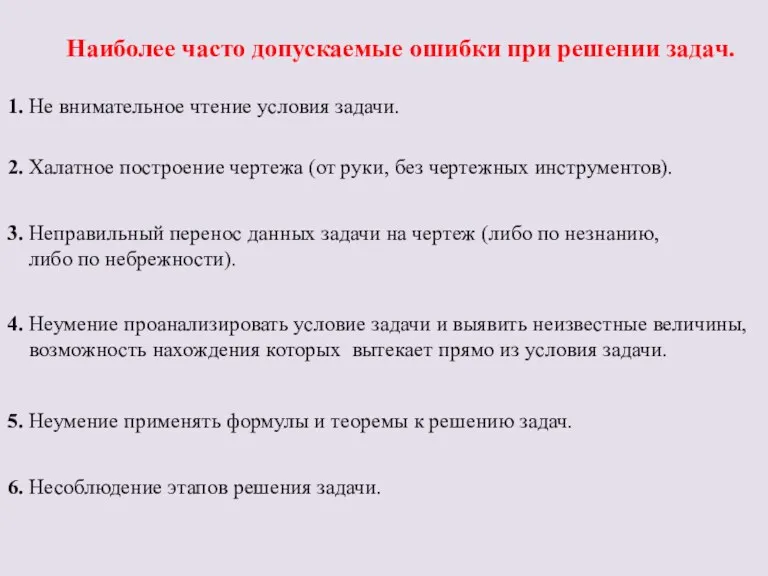 Наиболее часто допускаемые ошибки при решении задач.

1. Не внимательное чтение условия задачи.

2. Халатное построение чертежа (от руки, без чертежных инструментов).

3. Неправильный перенос данных задачи на чертеж (либо по незнанию, либо по небрежности).

4. Неумение проанализировать условие задачи и выявить неизвестные величины, возможность нахождения которых вытекает прямо из условия задачи.

5. Неумение применять формулы и теоремы к решению задач.

6. Несоблюдение этапов решения задачи.